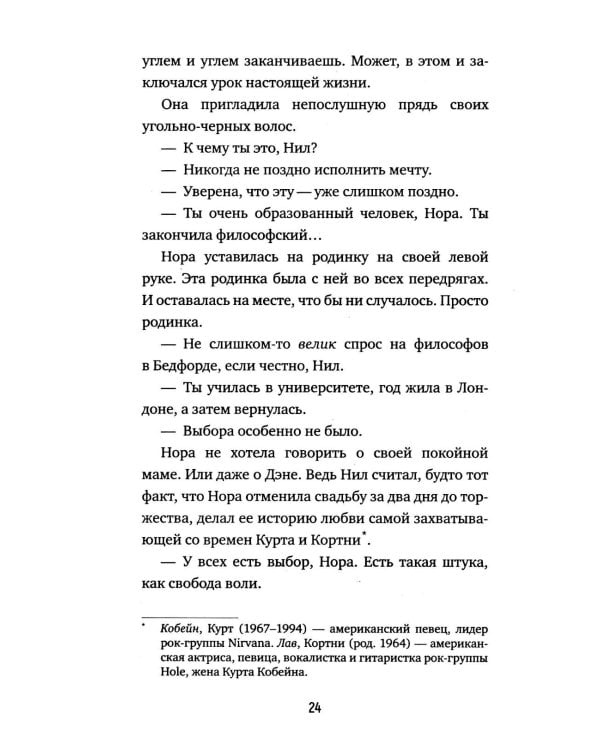 углем и углем заканчиваешь. Может, в этом и заключался урок настоящей жизни.

Она пригладила непослушную прядь своих угольно-черных волос.

— К чему ты это, Нил?

— Никогда не поздно исполнить мечту.

— Уверена, что эту — уже слишком поздно.

— Ты очень образованный человек, Нора. Ты закончила философский…

Нора уставилась на родинку на своей левой руке. Эта родинка была с ней во всех передрягах. И оставалась на месте, что бы ни случалось. Просто родинка.

— Не слишком-то велик спрос на философов в Бедфорде, если честно, Нил.

— Ты училась в университете, год жила в Лондоне, а затем вернулась.

— Выбора особенно не было.

Нора не хотела говорить о своей покойной маме. Или даже о Дэне. Ведь Нил считал, будто тот факт, что Нора отменила свадьбу за два дня до торжества, делал ее историю любви самой захватывающей со времен Курта и Кортни$^{*}$.

— У всех есть выбор, Нора. Есть такая штука, как свобода воли.

$^{*}$ Кобейн, Курт (1967–1994) — американский певец, лидер рок-группы Nirvana. Лав, Кортни (род. 1964) — американская актриса, певица, вокалистка и гитаристка рок-группы Hole, жена Курта Кобейна.

24